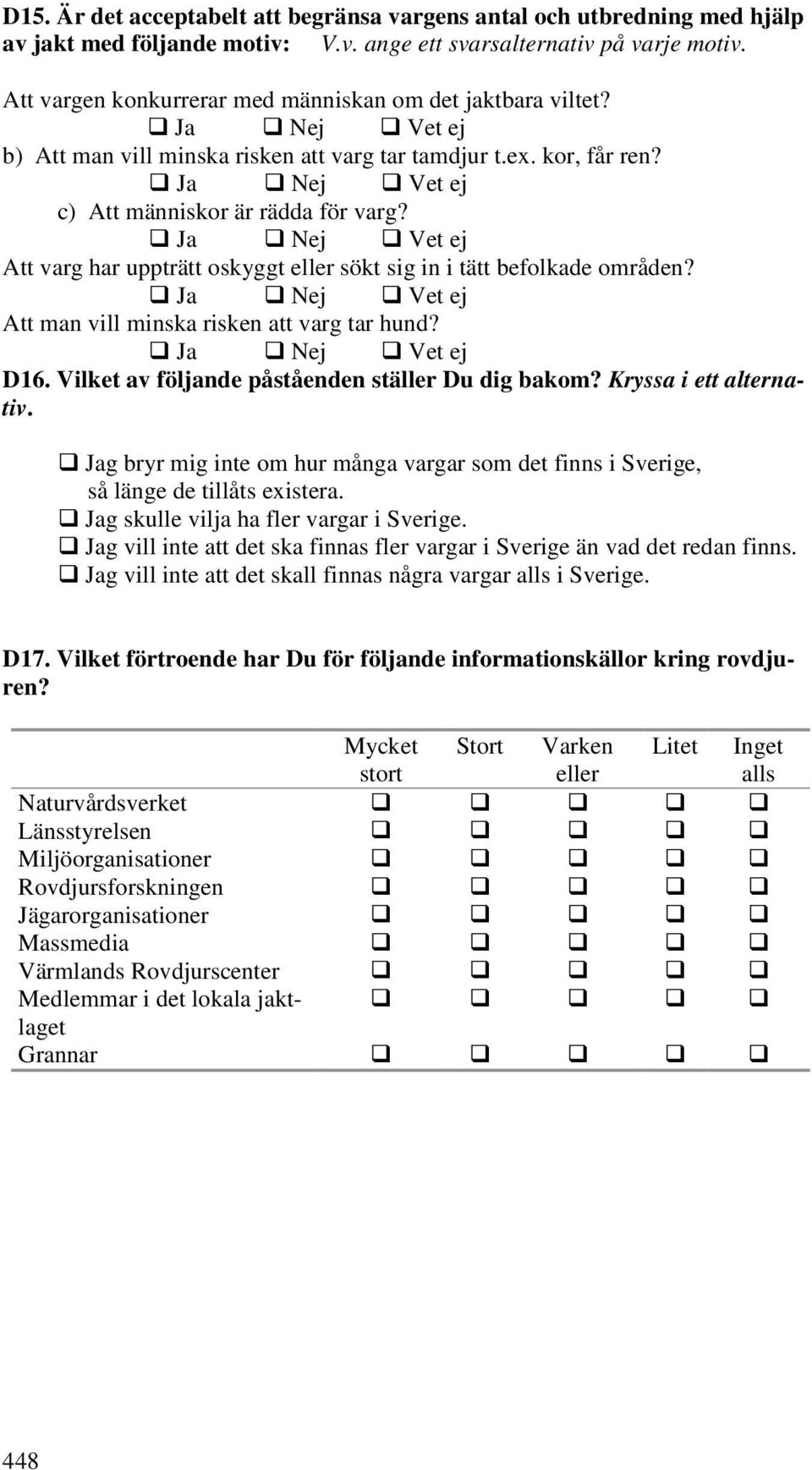 D15. Är det acceptabelt att begränsa vargens antal och utbredning med hjälp av jakt med följande motiv: V.v. ange ett svarsalternativ på varje motiv.

Att vargen konkurrerar med människan om det jaktbara viltet?
❑ Ja ❑ Nej ❑ Vet ej
b) Att man vill minska risken att varg tar tamdjur t.ex. kor, får ren?
❑ Ja ❑ Nej ❑ Vet ej
c) Att människor är rädda för varg?
❑ Ja ❑ Nej ❑ Vet ej
Att varg har uppträtt oskyggt eller sökt sig in i tätt befolkade områden?
❑ Ja ❑ Nej ❑ Vet ej
Att man vill minska risken att varg tar hund?
❑ Ja ❑ Nej ❑ Vet ej

D16. Vilket av följande påståenden ställer Du dig bakom? Kryssa i ett alternativ.

❑ Jag bryr mig inte om hur många vargar som det finns i Sverige, så länge de tillåts existera.
❑ Jag skulle vilja ha fler vargar i Sverige.
❑ Jag vill inte att det ska finnas fler vargar i Sverige än vad det redan finns.
❑ Jag vill inte att det skall finnas några vargar alls i Sverige.

D17. Vilket förtroende har Du för följande informationskällor kring rovdjuren?

| | Mycket stort | Stort | Varken eller | Litet | Inget alls |
|---|---|---|---|---|---|
| Naturvårdsverket | ❑ | ❑ | ❑ | ❑ | ❑ |
| Länsstyrelsen | ❑ | ❑ | ❑ | ❑ | ❑ |
| Miljöorganisationer | ❑ | ❑ | ❑ | ❑ | ❑ |
| Rovdjursforskningen | ❑ | ❑ | ❑ | ❑ | ❑ |
| Jägarorganisationer | ❑ | ❑ | ❑ | ❑ | ❑ |
| Massmedia | ❑ | ❑ | ❑ | ❑ | ❑ |
| Värmlands Rovdjurscenter | ❑ | ❑ | ❑ | ❑ | ❑ |
| Medlemmar i det lokala jaktlaget | ❑ | ❑ | ❑ | ❑ | ❑ |
| Grannar | ❑ | ❑ | ❑ | ❑ | ❑ |

448